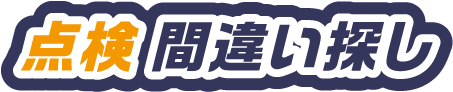 点検 間違い探し